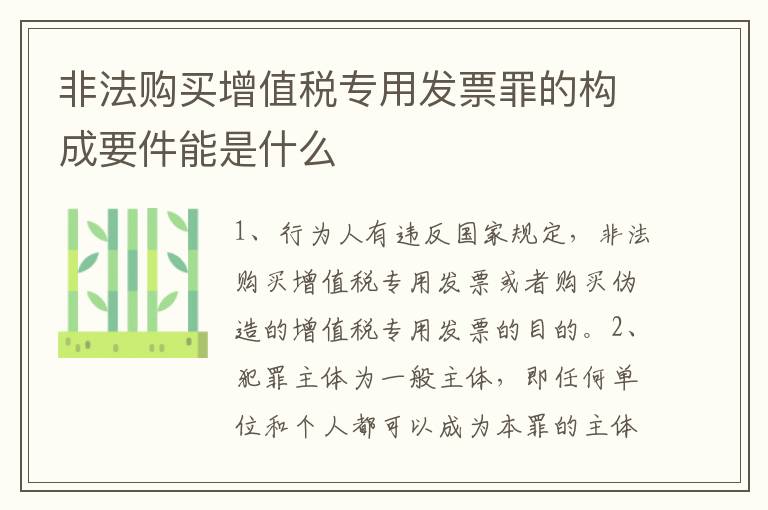 非法购买增值税专用发票罪的构成要件能是什么

1、行为人有违反国家规定，非法购买增值税专用发票或者购买伪造的增值税专用发票的目的。2、犯罪主体为一般主体，即任何单位和个人都可以成为本罪的主体